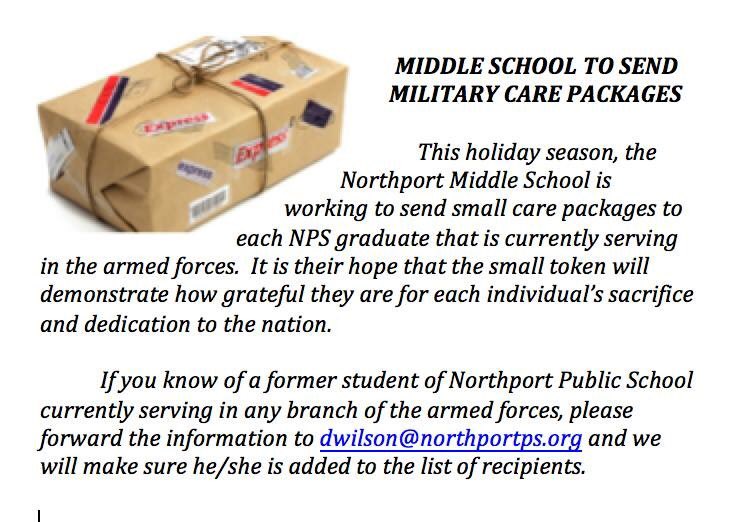 Express

Express

express

MIDDLE SCHOOL TO SEND MILITARY CARE PACKAGES

This holiday season, the Northport Middle School is working to send small care packages to each NPS graduate that is currently serving in the armed forces. It is their hope that the small token will demonstrate how grateful they are for each individual's sacrifice and dedication to the nation.

If you know of a former student of Northport Public School currently serving in any branch of the armed forces, please forward the information to dwilson@northportps.org and we will make sure he/she is added to the list of recipients.